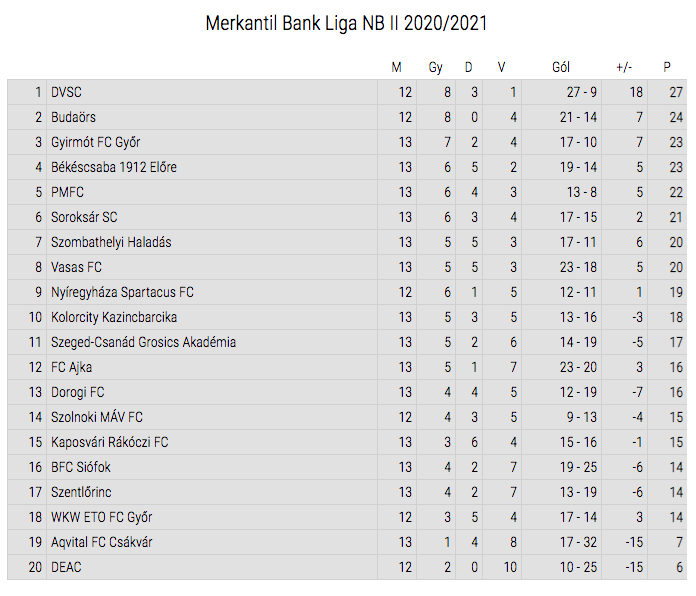 Merkantil Bank Liga NB II 2020/2021

|  |  | M | Gy | D | V | Gól | +/- | P |
|---|---|---|---|---|---|---|---|---|
| 1 | DVSC | 12 | 8 | 3 | 1 | 27 - 9 | 18 | 27 |
| 2 | Budaörs | 12 | 8 | 0 | 4 | 21 - 14 | 7 | 24 |
| 3 | Gyirmót FC Győr | 13 | 7 | 2 | 4 | 17 - 10 | 7 | 23 |
| 4 | Békéscsaba 1912 Előre | 13 | 6 | 5 | 2 | 19 - 14 | 5 | 23 |
| 5 | PMFC | 13 | 6 | 4 | 3 | 13 - 8 | 5 | 22 |
| 6 | Soroksár SC | 13 | 6 | 3 | 4 | 17 - 15 | 2 | 21 |
| 7 | Szombathelyi Haladás | 13 | 5 | 5 | 3 | 17 - 11 | 6 | 20 |
| 8 | Vasas FC | 13 | 5 | 5 | 3 | 23 - 18 | 5 | 20 |
| 9 | Nyíregyháza Spartacus FC | 12 | 6 | 1 | 5 | 12 - 11 | 1 | 19 |
| 10 | Kolorcity Kazincbarcika | 13 | 5 | 3 | 5 | 13 - 16 | -3 | 18 |
| 11 | Szeged-Csanád Grosics Akadémia | 13 | 5 | 2 | 6 | 14 - 19 | -5 | 17 |
| 12 | FC Ajka | 13 | 5 | 1 | 7 | 23 - 20 | 3 | 16 |
| 13 | Dorogi FC | 13 | 4 | 4 | 5 | 12 - 19 | -7 | 16 |
| 14 | Szolnoki MÁV FC | 12 | 4 | 3 | 5 | 9 - 13 | -4 | 15 |
| 15 | Kaposvári Rákóczi FC | 13 | 3 | 6 | 4 | 15 - 16 | -1 | 15 |
| 16 | BFC Siófok | 13 | 4 | 2 | 7 | 19 - 25 | -6 | 14 |
| 17 | Szentlőrinc | 13 | 4 | 2 | 7 | 13 - 19 | -6 | 14 |
| 18 | WKW ETO FC Győr | 12 | 3 | 5 | 4 | 17 - 14 | 3 | 14 |
| 19 | Aqvital FC Csákvár | 13 | 1 | 4 | 8 | 17 - 32 | -15 | 7 |
| 20 | DEAC | 12 | 2 | 0 | 10 | 10 - 25 | -15 | 6 |